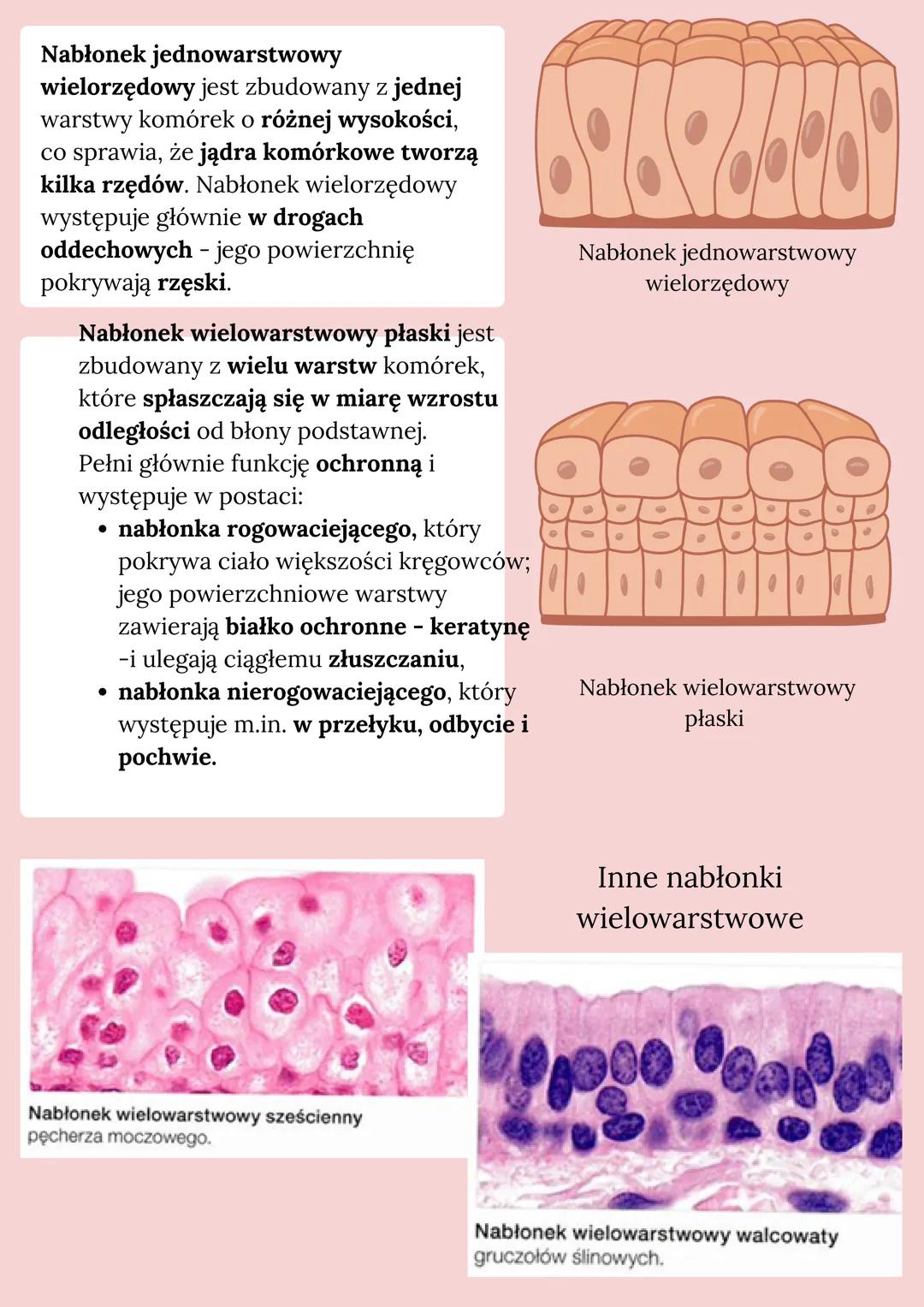 Nabłonek jednowarstwowy wielorzędowy jest zbudowany z jednej warstwy komórek o różnej wysokości, co sprawia, że jądra komórkowe tworzą kilka rzędów. Nabłonek wielorzędowy występuje głównie w drogach oddechowych - jego powierzchnię pokrywają rzęski.

Nabłonek jednowarstwowy wielorzędowy

Nabłonek wielowarstwowy płaski jest zbudowany z wielu warstw komórek, które spłaszczają się w miarę wzrostu odległości od błony podstawnej. Pełni głównie funkcję ochronną i występuje w postaci:

• nabłonka rogowaciejącego, który pokrywa ciało większości kręgowców; jego powierzchniowe warstwy zawierają białko ochronne - keratynę -i ulegają ciągłemu złuszczaniu,
• nabłonka nierogowaciejącego, który występuje m.in. w przełyku, odbycie i pochwie.

Nabłonek wielowarstwowy płaski

Inne nabłonki wielowarstwowe

Nabłonek wielowarstwowy sześcienny pęcherza moczowego.

Nabłonek wielowarstwowy walcowaty gruczołów ślinowych.